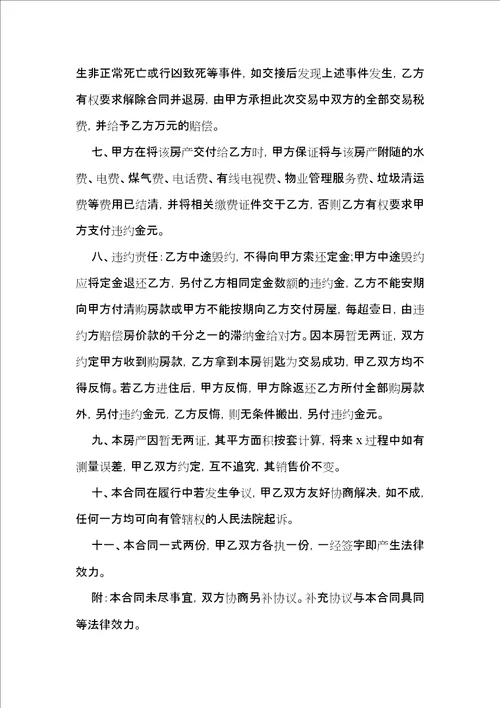 生非正常死亡或行凶致死等事件，如交接后发现上述事件发生，乙方有权要求解除合同并退房，由甲方承担此次交易中双方的全部交易税费，并给予乙方万元的赔偿。

七、甲方在将该房产交付给乙方时，甲方保证将与该房产附随的水费、电费、煤气费、电话费、有线电视费、物业管理服务费、垃圾清运费等费用已结清，并将相关缴费证件交于乙方，否则乙方有权要求甲方支付违约金元。

八、违约责任：乙方中途毁约，不得向甲方索还定金;甲方中途毁约应将定金退还乙方，另付乙方相同定金数额的违约金，乙方不能安期向甲方付清购房款或甲方不能按期向乙方交付房屋，每超壹日，由违约方赔偿房价款的千分之一的滞纳金给对方。因本房暂无两证，双方约定甲方收到购房款，乙方拿到本房钥匙为交易成功，甲乙双方均不得反悔。若乙方进住后，甲方反悔，甲方除返还乙方所付全部购房款外，另付违约金元，乙方反悔，则无条件搬出，另付违约金元。

九、本房产因暂无两证，其平方面积按套计算，将来 x 过程中如有测量误差，甲乙双方约定，互不追究，其销售价不变。

十、本合同在履行中若发生争议，甲乙双方友好协商解决，如不成，任何一方均可向有管辖权的人民法院起诉。

十一、本合同一式两份，甲乙双方各执一份，一经签字即产生法律效力。

附：本合同未尽事宜，双方协商另补协议。补充协议与本合同具同等法律效力。